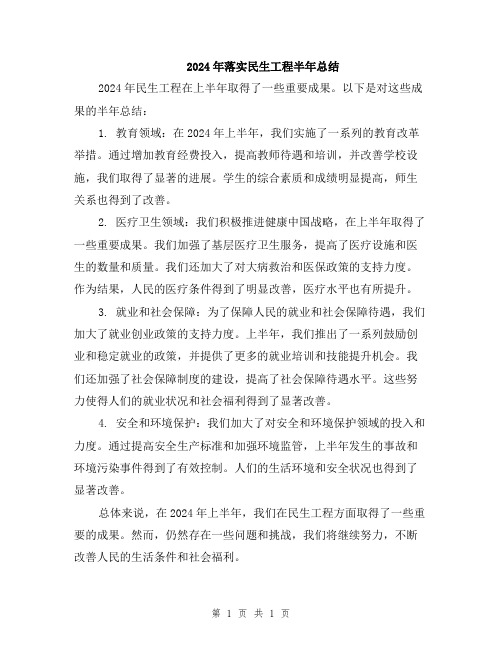 2024年落实民生工程半年总结

2024年民生工程在上半年取得了一些重要成果。以下是对这些成果的半年总结：

1. 教育领域：在2024年上半年，我们实施了一系列的教育改革举措。通过增加教育经费投入，提高教师待遇和培训，并改善学校设施，我们取得了显著的进展。学生的综合素质和成绩明显提高，师生关系也得到了改善。

2. 医疗卫生领域：我们积极推进健康中国战略，在上半年取得了一些重要成果。我们加强了基层医疗卫生服务，提高了医疗设施和医生的数量和质量。我们还加大了对大病救治和医保政策的支持力度。作为结果，人民的医疗条件得到了明显改善，医疗水平也有所提升。

3. 就业和社会保障：为了保障人民的就业和社会保障待遇，我们加大了就业创业政策的支持力度。上半年，我们推出了一系列鼓励创业和稳定就业的政策，并提供了更多的就业培训和技能提升机会。我们还加强了社会保障制度的建设，提高了社会保障待遇水平。这些努力使得人们的就业状况和社会福利得到了显著改善。

4. 安全和环境保护：我们加大了对安全和环境保护领域的投入和力度。通过提高安全生产标准和加强环境监管，上半年发生的事故和环境污染事件得到了有效控制。人们的生活环境和安全状况也得到了显著改善。

总体来说，在2024年上半年，我们在民生工程方面取得了一些重要的成果。然而，仍然存在一些问题和挑战，我们将继续努力，不断改善人民的生活条件和社会福利。

第 1 页 共 1 页